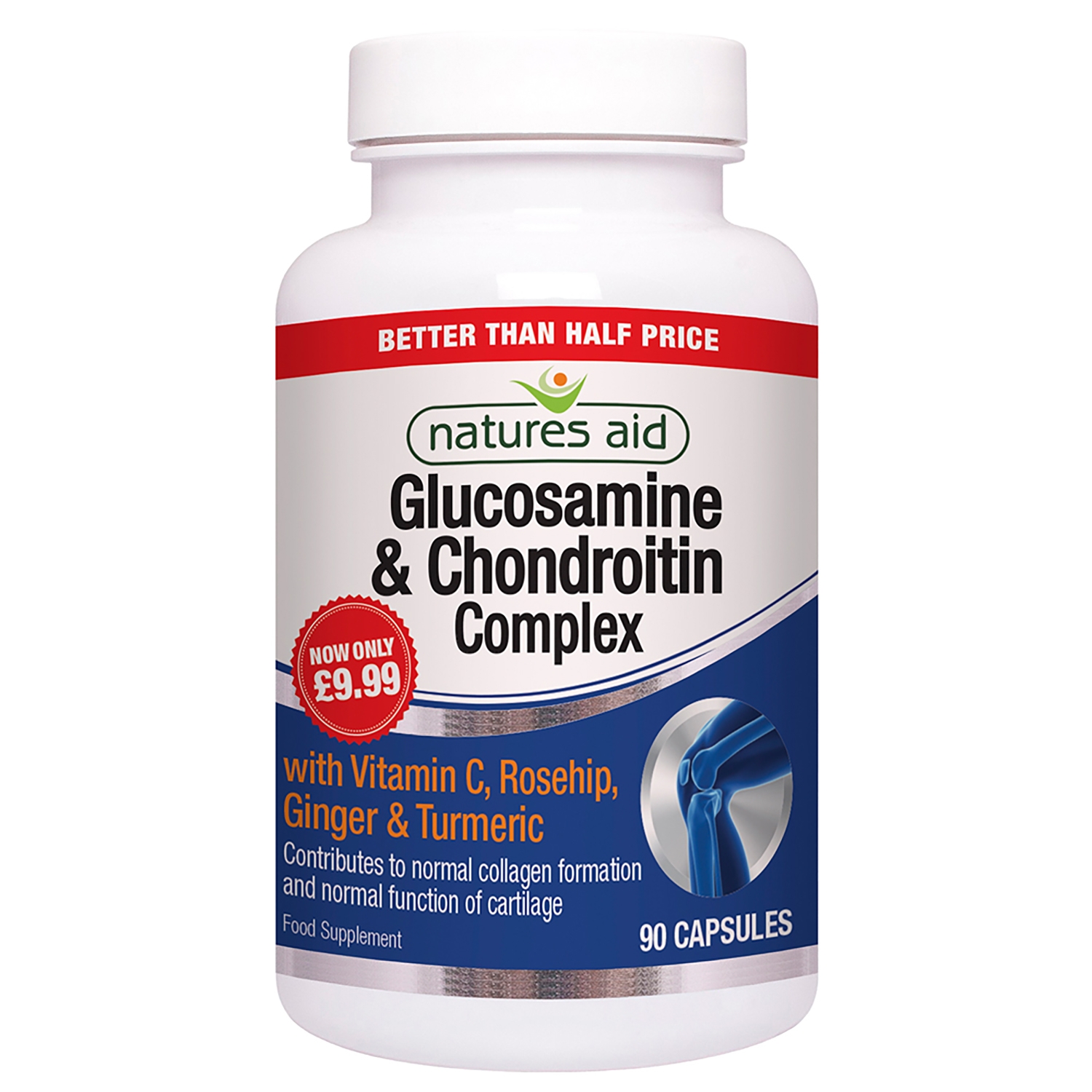 BETTER THAN HALF PRICE

natures aid

Glucosamine & Chondroitin Complex

NOW ONLY £9.99

with Vitamin C, Rosehip, Ginger & Turmeric

Contributes to normal collagen formation and normal function of cartilage

Food Supplement

90 CAPSULES